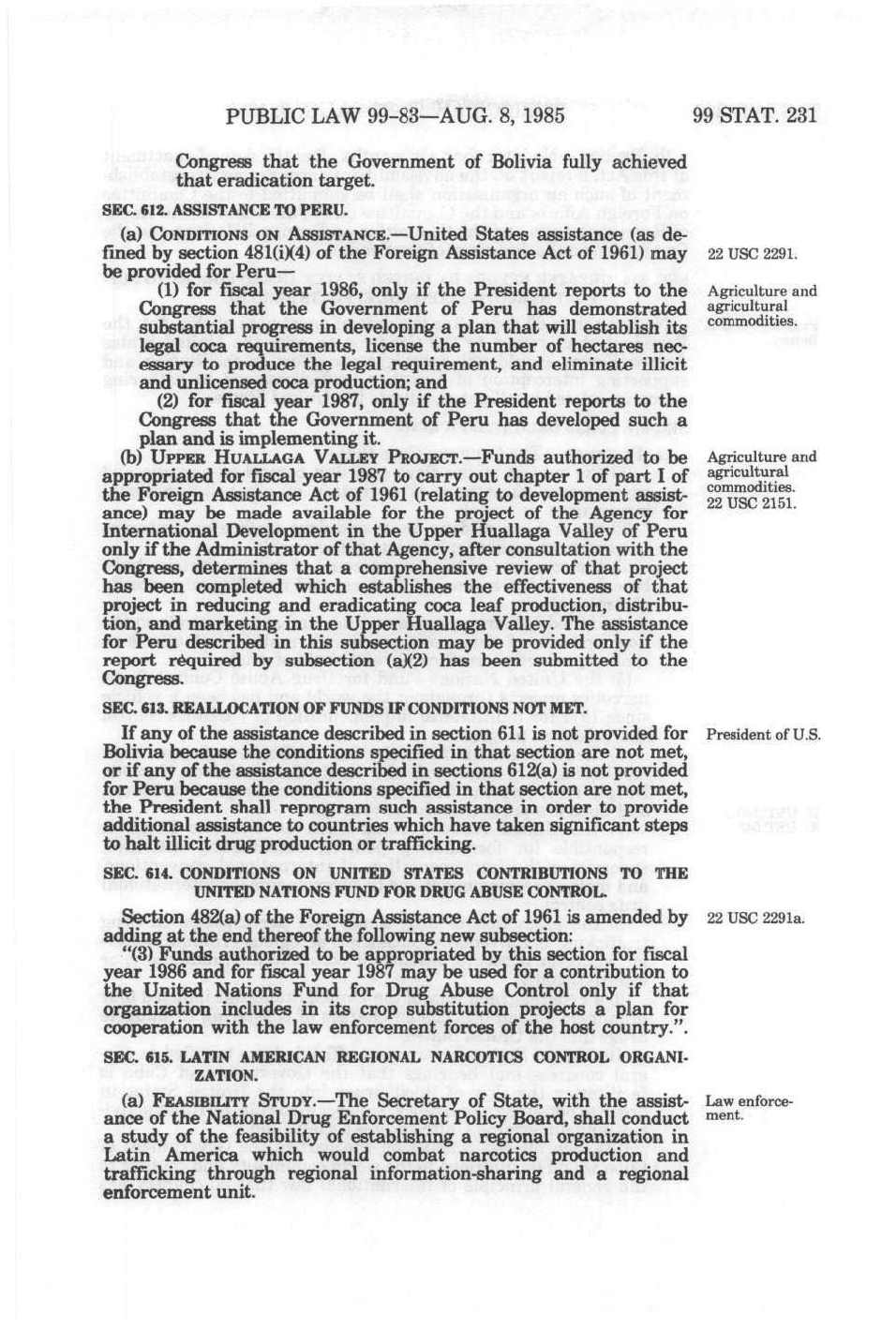 PUBLIC LAW 99-83—AUG. 8, 1985 99 STAT. 231

Congress that the Government of Bolivia fully achieved that eradication target.

SEC. 612. ASSISTANCE TO PERU.

(a) CONDITIONS ON ASSISTANCE.—United States assistance (as defined by section 481(i)(4) of the Foreign Assistance Act of 1961) may be provided for Peru—

22 USC 2291.

(1) for fiscal year 1986, only if the President reports to the Congress that the Government of Peru has demonstrated substantial progress in developing a plan that will establish its legal coca requirements, license the number of hectares necessary to produce the legal requirement, and eliminate illicit and unlicensed coca production; and

Agriculture and agricultural commodities.

(2) for fiscal year 1987, only if the President reports to the Congress that the Government of Peru has developed such a plan and is implementing it.

(b) UPPER HUALLAGA VALLEY PROJECT.—Funds authorized to be appropriated for fiscal year 1987 to carry out chapter 1 of part I of the Foreign Assistance Act of 1961 (relating to development assistance) may be made available for the project of the Agency for International Development in the Upper Huallaga Valley of Peru only if the Administrator of that Agency, after consultation with the Congress, determines that a comprehensive review of that project has been completed which establishes the effectiveness of that project in reducing and eradicating coca leaf production, distribution, and marketing in the Upper Huallaga Valley. The assistance for Peru described in this subsection may be provided only if the report required by subsection (a)(2) has been submitted to the Congress.

Agriculture and agricultural commodities.
22 USC 2151.

SEC. 613. REALLOCATION OF FUNDS IF CONDITIONS NOT MET.

If any of the assistance described in section 611 is not provided for Bolivia because the conditions specified in that section are not met, or if any of the assistance described in sections 612(a) is not provided for Peru because the conditions specified in that section are not met, the President shall reprogram such assistance in order to provide additional assistance to countries which have taken significant steps to halt illicit drug production or trafficking.

President of U.S.

SEC. 614. CONDITIONS ON UNITED STATES CONTRIBUTIONS TO THE UNITED NATIONS FUND FOR DRUG ABUSE CONTROL.

Section 482(a) of the Foreign Assistance Act of 1961 is amended by adding at the end thereof the following new subsection:

22 USC 2291a.

"(3) Funds authorized to be appropriated by this section for fiscal year 1986 and for fiscal year 1987 may be used for a contribution to the United Nations Fund for Drug Abuse Control only if that organization includes in its crop substitution projects a plan for cooperation with the law enforcement forces of the host country.".

SEC. 615. LATIN AMERICAN REGIONAL NARCOTICS CONTROL ORGANIZATION.

(a) FEASIBILITY STUDY.—The Secretary of State, with the assistance of the National Drug Enforcement Policy Board, shall conduct a study of the feasibility of establishing a regional organization in Latin America which would combat narcotics production and trafficking through regional information-sharing and a regional enforcement unit.

Law enforcement.